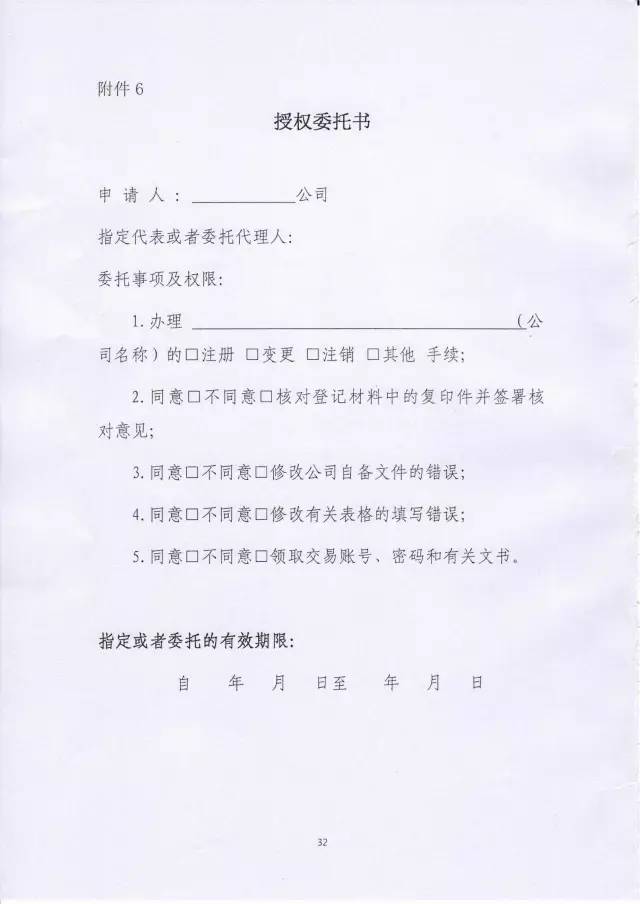 附件6

授权委托书

申请人：____公司

指定代表或者委托代理人：

委托事项及权限：

1.办理____（公司名称）的☐注册 ☐变更 ☐注销 ☐其他 手续；

2.同意☐不同意☐核对登记材料中的复印件并签署核对意见；

3.同意☐不同意☐修改公司自备文件的错误；

4.同意☐不同意☐修改有关表格的填写错误；

5.同意☐不同意☐领取交易账号、密码和有关文书。

指定或者委托的有效期限：

自 年 月 日至 年 月 日

32